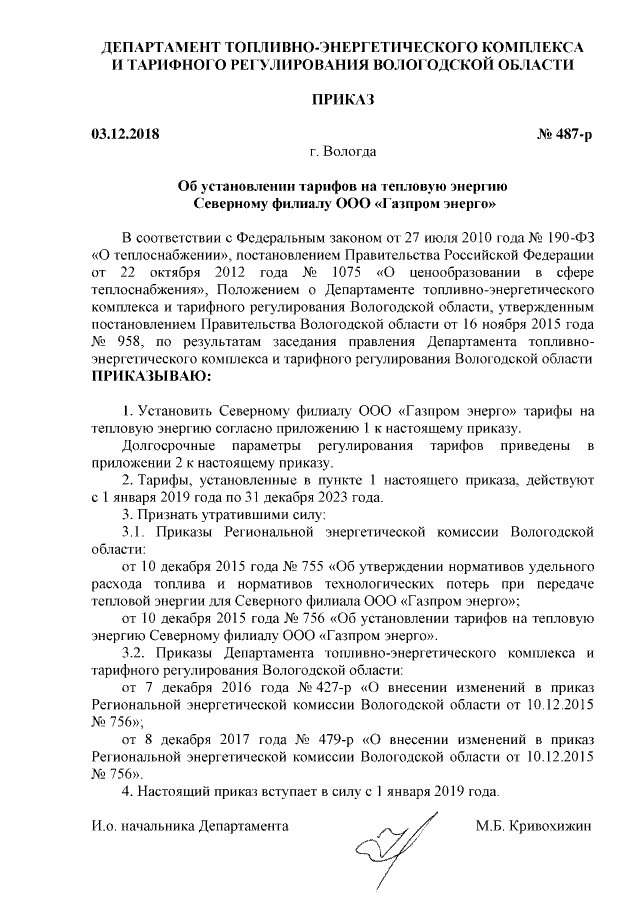 ДЕПАРТАМЕНТ ТОПЛИВНО-ЭНЕРГЕТИЧЕСКОГО КОМПЛЕКСА И ТАРИФНОГО РЕГУЛИРОВАНИЯ ВОЛОГОДСКОЙ ОБЛАСТИ

ПРИКАЗ

03.12.2018 № 487-р

г. Вологда

Об установлении тарифов на тепловую энергию Северному филиалу ООО «Газпром энерго»

В соответствии с Федеральным законом от 27 июля 2010 года № 190-ФЗ «О теплоснабжении», постановлением Правительства Российской Федерации от 22 октября 2012 года № 1075 «О ценообразовании в сфере теплоснабжения», Положением о Департаменте топливно-энергетического комплекса и тарифного регулирования Вологодской области, утвержденным постановлением Правительства Вологодской области от 16 ноября 2015 года № 958, по результатам заседания правления Департамента топливно-энергетического комплекса и тарифного регулирования Вологодской области ПРИКАЗЫВАЮ:

1. Установить Северному филиалу ООО «Газпром энерго» тарифы на тепловую энергию согласно приложению 1 к настоящему приказу.

Долгосрочные параметры регулирования тарифов приведены в приложении 2 к настоящему приказу.

2. Тарифы, установленные в пункте 1 настоящего приказа, действуют с 1 января 2019 года по 31 декабря 2023 года.

3. Признать утратившими силу:

3.1. Приказы Региональной энергетической комиссии Вологодской области:

от 10 декабря 2015 года № 755 «Об утверждении нормативов удельного расхода топлива и нормативов технологических потерь при передаче тепловой энергии для Северного филиала ООО «Газпром энерго»;

от 10 декабря 2015 года № 756 «Об установлении тарифов на тепловую энергию Северному филиалу ООО «Газпром энерго».

3.2. Приказы Департамента топливно-энергетического комплекса и тарифного регулирования Вологодской области:

от 7 декабря 2016 года № 427-р «О внесении изменений в приказ Региональной энергетической комиссии Вологодской области от 10.12.2015 № 756»;

от 8 декабря 2017 года № 479-р «О внесении изменений в приказ Региональной энергетической комиссии Вологодской области от 10.12.2015 № 756».

4. Настоящий приказ вступает в силу с 1 января 2019 года.

И.о. начальника Департамента М.Б. Кривохижин